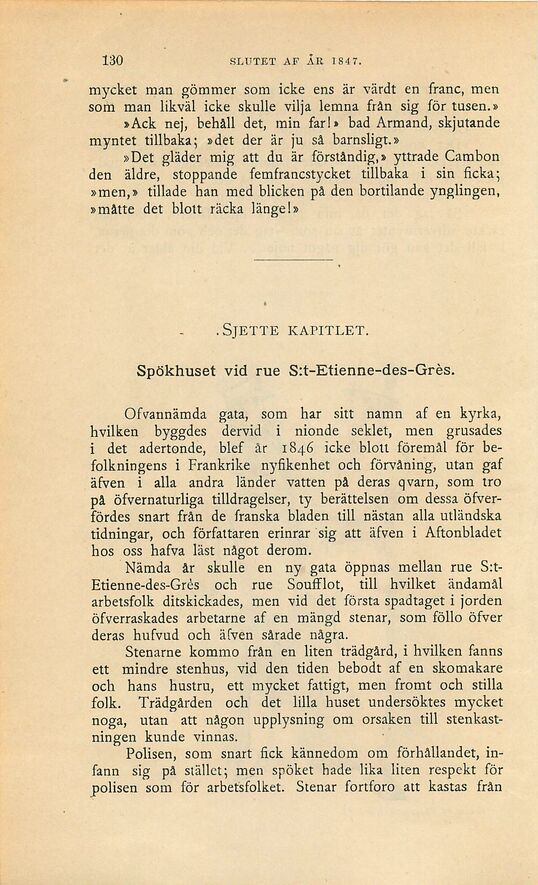 130 SLUTET AF ÅR 1847.

mycket man gömmer som icke ens är värdt en franc, men som man likväl icke skulle vilja lemna från sig för tusen.»

»Ack nej, behåll det, min far!» bad Armand, skjutande myntet tillbaka; »det der är ju så barnsligt.»

»Det gläder mig att du är förståndig,» yttrade Cambon den äldre, stoppande femfrancstycket tillbaka i sin ficka; »men,» tillade han med blicken på den bortilande ynglingen, »måtte det blott räcka länge!»

SJETTE KAPITLET.

Spökhuset vid rue S:t-Etienne-des-Grès.

Ofvannämda gata, som har sitt namn af en kyrka, hvilken byggdes dervid i nionde seklet, men grusades i det adertonde, blef år 1846 icke blott föremål för befolkningens i Frankrike nyfikenhet och förvåning, utan gaf äfven i alla andra länder vatten på deras qvarn, som tro på öfvernaturliga tilldragelser, ty berättelsen om dessa öfverfördes snart från de franska bladen till nästan alla utländska tidningar, och författaren erinrar sig att äfven i Aftonbladet hos oss hafva läst något derom.

Nämda år skulle en ny gata öppnas mellan rue S:t-Etienne-des-Grès och rue Soufflot, till hvilket ändamål arbetsfolk ditskickades, men vid det första spadtaget i jorden öfverraskades arbetarne af en mängd stenar, som föllo öfver deras hufvud och äfven sårade några.

Stenarne kommo från en liten trädgård, i hvilken fanns ett mindre stenhus, vid den tiden bebodt af en skomakare och hans hustru, ett mycket fattigt, men fromt och stilla folk. Trädgården och det lilla huset undersöktes mycket noga, utan att någon upplysning om orsaken till stenkastningen kunde vinnas.

Polisen, som snart fick kännedom om förhållandet, infann sig på stället; men spöket hade lika liten respekt för polisen som för arbetsfolket. Stenar fortforo att kastas från